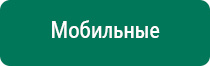 Мобильные